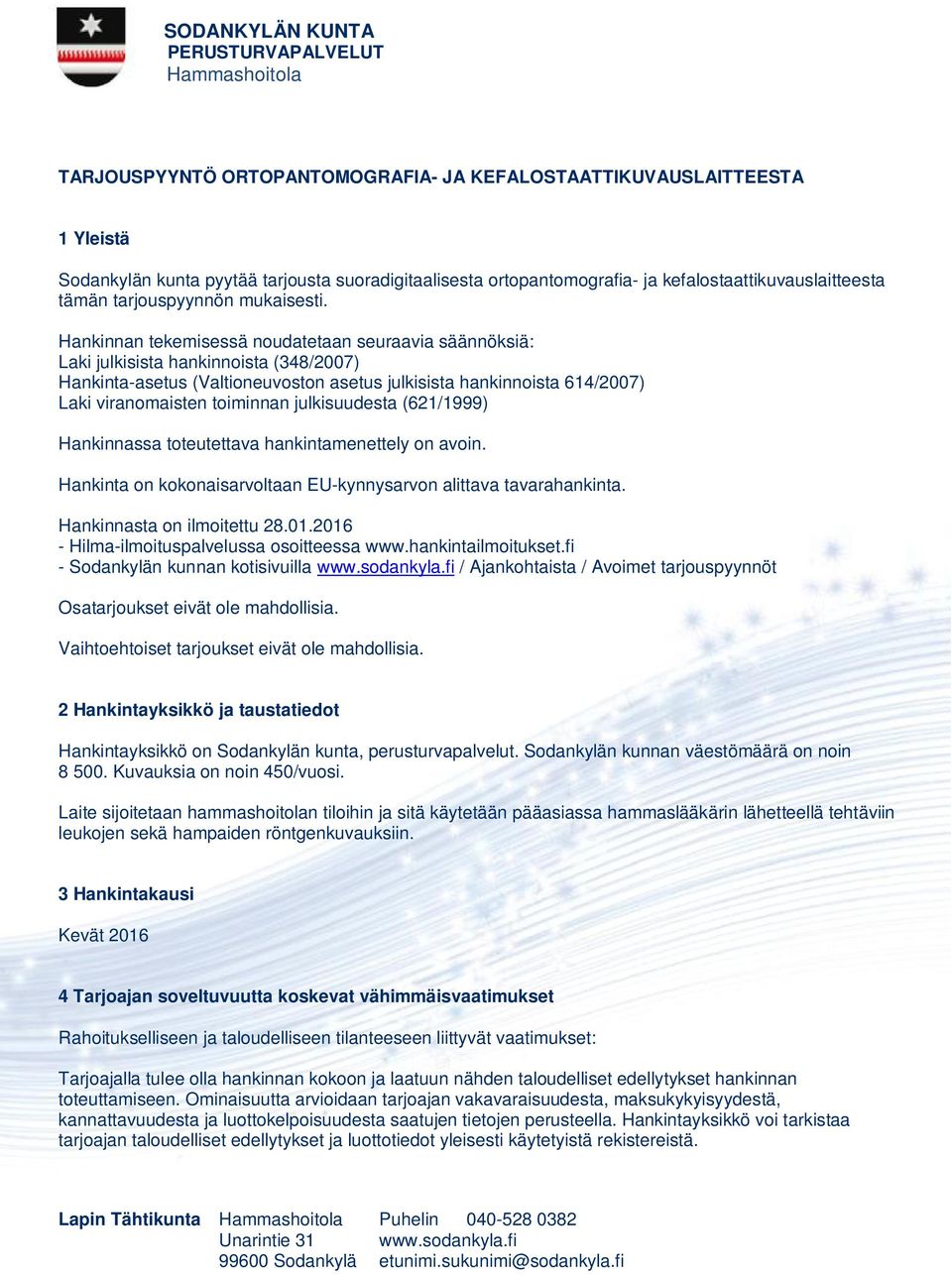 SODANKYLÄN KUNTA
PERUSTURVAPALVELUT
Hammashoitola

TARJOUSPYYNTÖ ORTOPANTOMOGRAFIA- JA KEFALOSTAATTIKUVAUSLAITTEESTA

1 Yleistä

Sodankylän kunta pyytää tarjousta suoradigitaalisesta ortopantomografia- ja kefalostaattikuvauslaitteesta tämän tarjouspyynnön mukaisesti.

Hankinnan tekemisessä noudatetaan seuraavia säännöksiä:
Laki julkisista hankinnoista (348/2007)
Hankinta-asetus (Valtioneuvoston asetus julkisista hankinnoista 614/2007)
Laki viranomaisten toiminnan julkisuudesta (621/1999)

Hankinnassa toteutettava hankintamenettely on avoin.

Hankinta on kokonaisarvoltaan EU-kynnysarvon alittava tavarahankinta.

Hankinnasta on ilmoitettu 28.01.2016
- Hilma-ilmoituspalvelussa osoitteessa www.hankintailmoitukset.fi
- Sodankylän kunnan kotisivuilla www.sodankyla.fi / Ajankohtaista / Avoimet tarjouspyynnöt

Osatarjoukset eivät ole mahdollisia.

Vaihtoehtoiset tarjoukset eivät ole mahdollisia.

2 Hankintayksikkö ja taustatiedot

Hankintayksikkö on Sodankylän kunta, perusturvapalvelut. Sodankylän kunnan väestömäärä on noin 8 500. Kuvauksia on noin 450/vuosi.

Laite sijoitetaan hammashoitolan tiloihin ja sitä käytetään pääasiassa hammaslääkärin lähetteellä tehtäviin leukojen sekä hampaiden röntgenkuvauksiin.

3 Hankintakausi

Kevät 2016

4 Tarjoajan soveltuvuutta koskevat vähimmäisvaatimukset

Rahoitukselliseen ja taloudelliseen tilanteeseen liittyvät vaatimukset:

Tarjoajalla tulee olla hankinnan kokoon ja laatuun nähden taloudelliset edellytykset hankinnan toteuttamiseen. Ominaisuutta arvioidaan tarjoajan vakavaraisuudesta, maksukykyisyydestä, kannattavuudesta ja luottokelpoisuudesta saatujen tietojen perusteella. Hankintayksikkö voi tarkistaa tarjoajan taloudelliset edellytykset ja luottotiedot yleisesti käytetyistä rekistereistä.

Lapin Tähtikunta
Hammashoitola
Unarintie 31
99600 Sodankylä
Puhelin 040-528 0382
www.sodankyla.fi
etunimi.sukunimi@sodankyla.fi